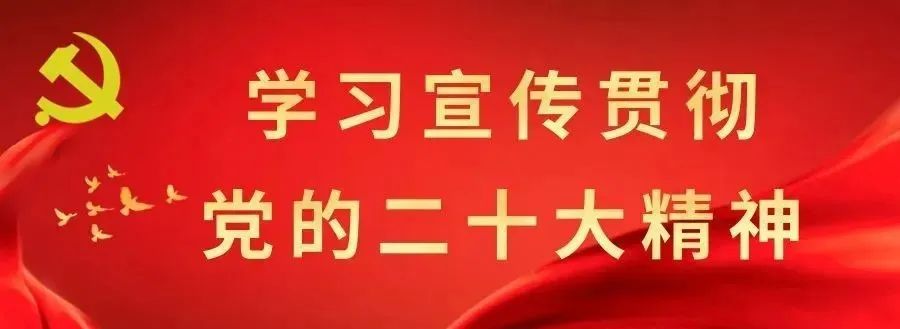 学习宣传贯彻
党的二十大精神